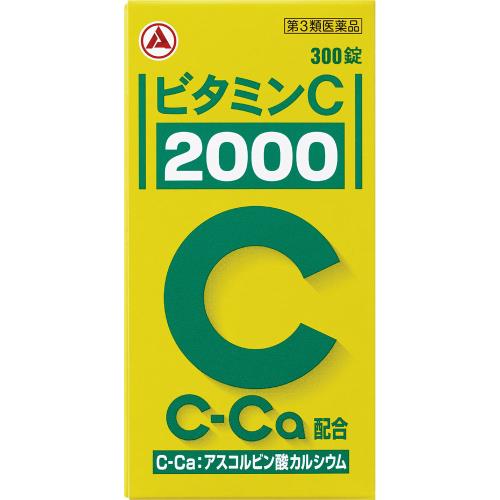 第3類医薬品

300錠

ビタミンC

2000

C

C-Ca 配合

C-Ca:アスコルビン酸カルシウム